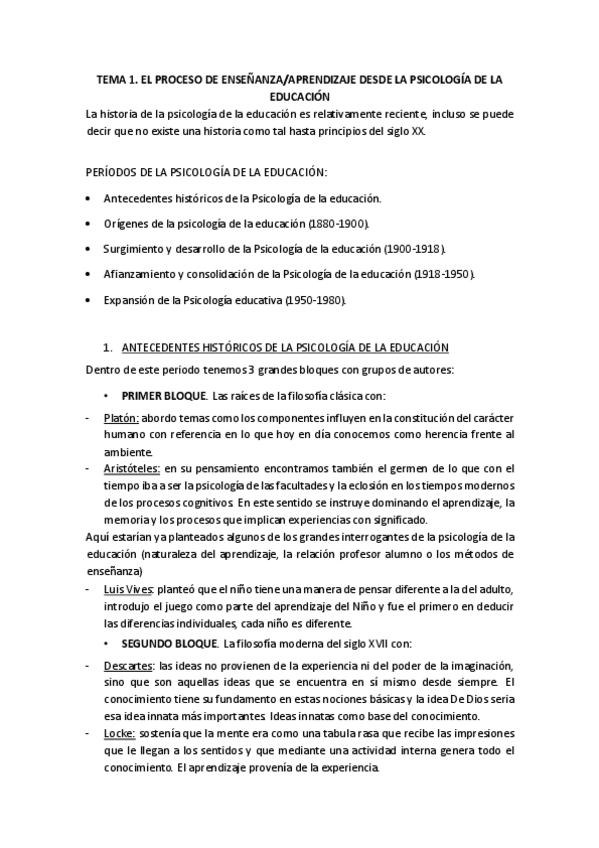 TEMA 1. EL PROCESO DE ENSEÑANZA/APRENDIZAJE DESDE LA PSICOLOGÍA DE LA EDUCACIÓN

La historia de la psicología de la educación es relativamente reciente, incluso se puede decir que no existe una historia como tal hasta principios del siglo XX.

PERÍODOS DE LA PSICOLOGÍA DE LA EDUCACIÓN:

• Antecedentes históricos de la Psicología de la educación.

• Orígenes de la psicología de la educación (1880-1900).

• Surgimiento y desarrollo de la Psicología de la educación (1900-1918).

• Afianzamiento y consolidación de la Psicología de la educación (1918-1950).

• Expansión de la Psicología educativa (1950-1980).

1. ANTECEDENTES HISTÓRICOS DE LA PSICOLOGÍA DE LA EDUCACIÓN

Dentro de este periodo tenemos 3 grandes bloques con grupos de autores:

• PRIMER BLOQUE. Las raíces de la filosofía clásica con:

- Platón: abordo temas como los componentes influyen en la constitución del carácter humano con referencia en lo que hoy en día conocemos como herencia frente al ambiente.

- Aristóteles: en su pensamiento encontramos también el germen de lo que con el tiempo iba a ser la psicología de las facultades y la eclosión en los tiempos modernos de los procesos cognitivos. En este sentido se instruye dominando el aprendizaje, la memoria y los procesos que implican experiencias con significado.

Aquí estarían ya planteados algunos de los grandes interrogantes de la psicología de la educación (naturaleza del aprendizaje, la relación profesor alumno o los métodos de enseñanza)

- Luis Vives: planteó que el niño tiene una manera de pensar diferente a la del adulto, introdujo el juego como parte del aprendizaje del Niño y fue el primero en deducir las diferencias individuales, cada niño es diferente.

• SEGUNDO BLOQUE. La filosofía moderna del siglo XVII con:

- Descartes: las ideas no provienen de la experiencia ni del poder de la imaginación, sino que son aquellas ideas que se encuentra en sí mismo desde siempre. El conocimiento tiene su fundamento en estas nociones básicas y la idea De Dios seria esa idea innata más importantes. Ideas innatas como base del conocimiento.

- Locke: sostenía que la mente era como una tabula rasa que recibe las impresiones que le llegan a los sentidos y que mediante una actividad interna genera todo el conocimiento. El aprendizaje provenía de la experiencia.